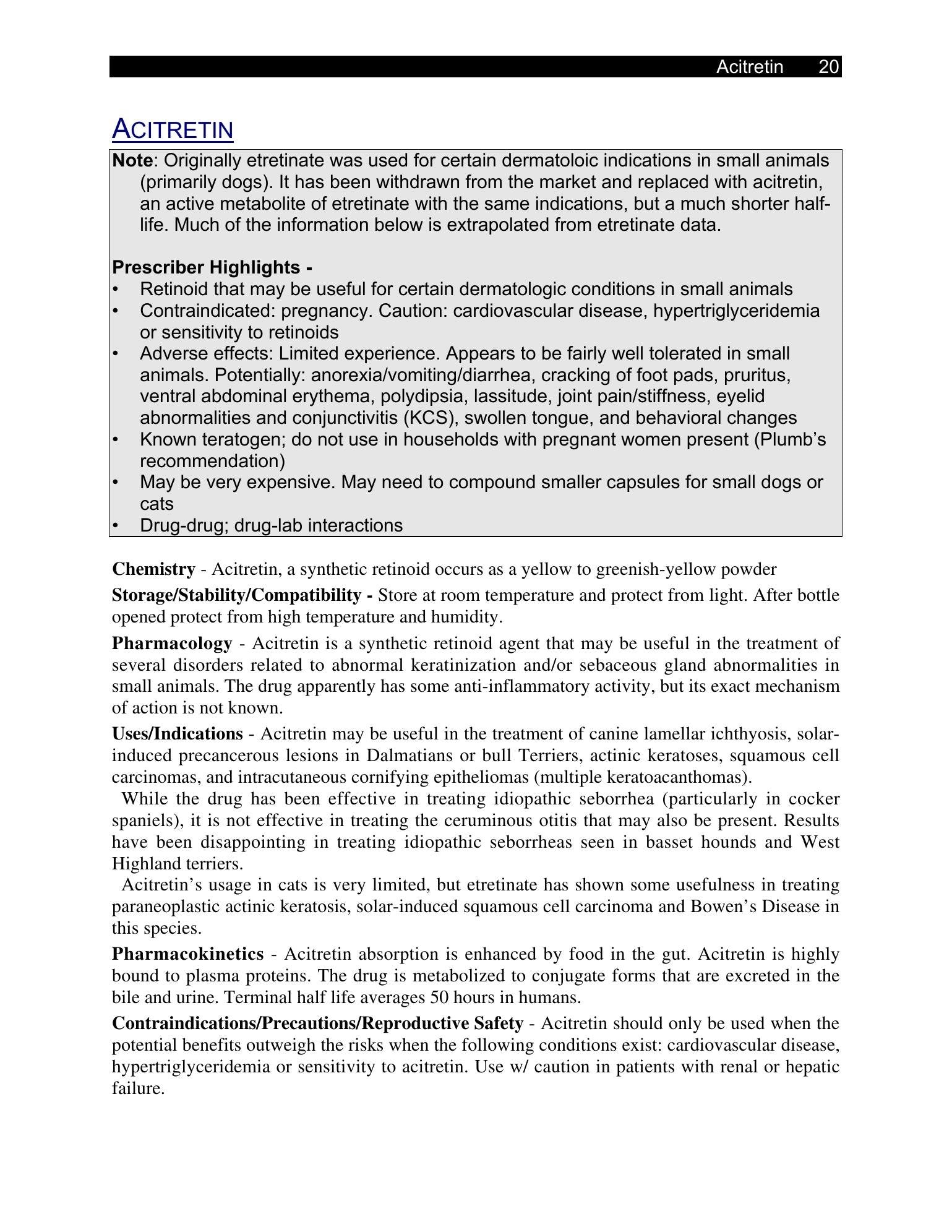 Acitretin 20

ACITRETIN

Note: Originally etretinate was used for certain dermatoloic indications in small animals (primarily dogs). It has been withdrawn from the market and replaced with acitretin, an active metabolite of etretinate with the same indications, but a much shorter half-life. Much of the information below is extrapolated from etretinate data.

Prescriber Highlights -
• Retinoid that may be useful for certain dermatologic conditions in small animals
• Contraindicated: pregnancy. Caution: cardiovascular disease, hypertriglyceridemia or sensitivity to retinoids
• Adverse effects: Limited experience. Appears to be fairly well tolerated in small animals. Potentially: anorexia/vomiting/diarrhea, cracking of foot pads, pruritus, ventral abdominal erythema, polydipsia, lassitude, joint pain/stiffness, eyelid abnormalities and conjunctivitis (KCS), swollen tongue, and behavioral changes
• Known teratogen; do not use in households with pregnant women present (Plumb's recommendation)
• May be very expensive. May need to compound smaller capsules for small dogs or cats
• Drug-drug; drug-lab interactions

Chemistry - Acitretin, a synthetic retinoid occurs as a yellow to greenish-yellow powder

Storage/Stability/Compatibility - Store at room temperature and protect from light. After bottle opened protect from high temperature and humidity.

Pharmacology - Acitretin is a synthetic retinoid agent that may be useful in the treatment of several disorders related to abnormal keratinization and/or sebaceous gland abnormalities in small animals. The drug apparently has some anti-inflammatory activity, but its exact mechanism of action is not known.

Uses/Indications - Acitretin may be useful in the treatment of canine lamellar ichthyosis, solar-induced precancerous lesions in Dalmatians or bull Terriers, actinic keratoses, squamous cell carcinomas, and intracutaneous cornifying epitheliomas (multiple keratoacanthomas).

While the drug has been effective in treating idiopathic seborrhea (particularly in cocker spaniels), it is not effective in treating the ceruminous otitis that may also be present. Results have been disappointing in treating idiopathic seborrheas seen in basset hounds and West Highland terriers.

Acitretin's usage in cats is very limited, but etretinate has shown some usefulness in treating paraneoplastic actinic keratosis, solar-induced squamous cell carcinoma and Bowen's Disease in this species.

Pharmacokinetics - Acitretin absorption is enhanced by food in the gut. Acitretin is highly bound to plasma proteins. The drug is metabolized to conjugate forms that are excreted in the bile and urine. Terminal half life averages 50 hours in humans.

Contraindications/Precautions/Reproductive Safety - Acitretin should only be used when the potential benefits outweigh the risks when the following conditions exist: cardiovascular disease, hypertriglyceridemia or sensitivity to acitretin. Use w/ caution in patients with renal or hepatic failure.